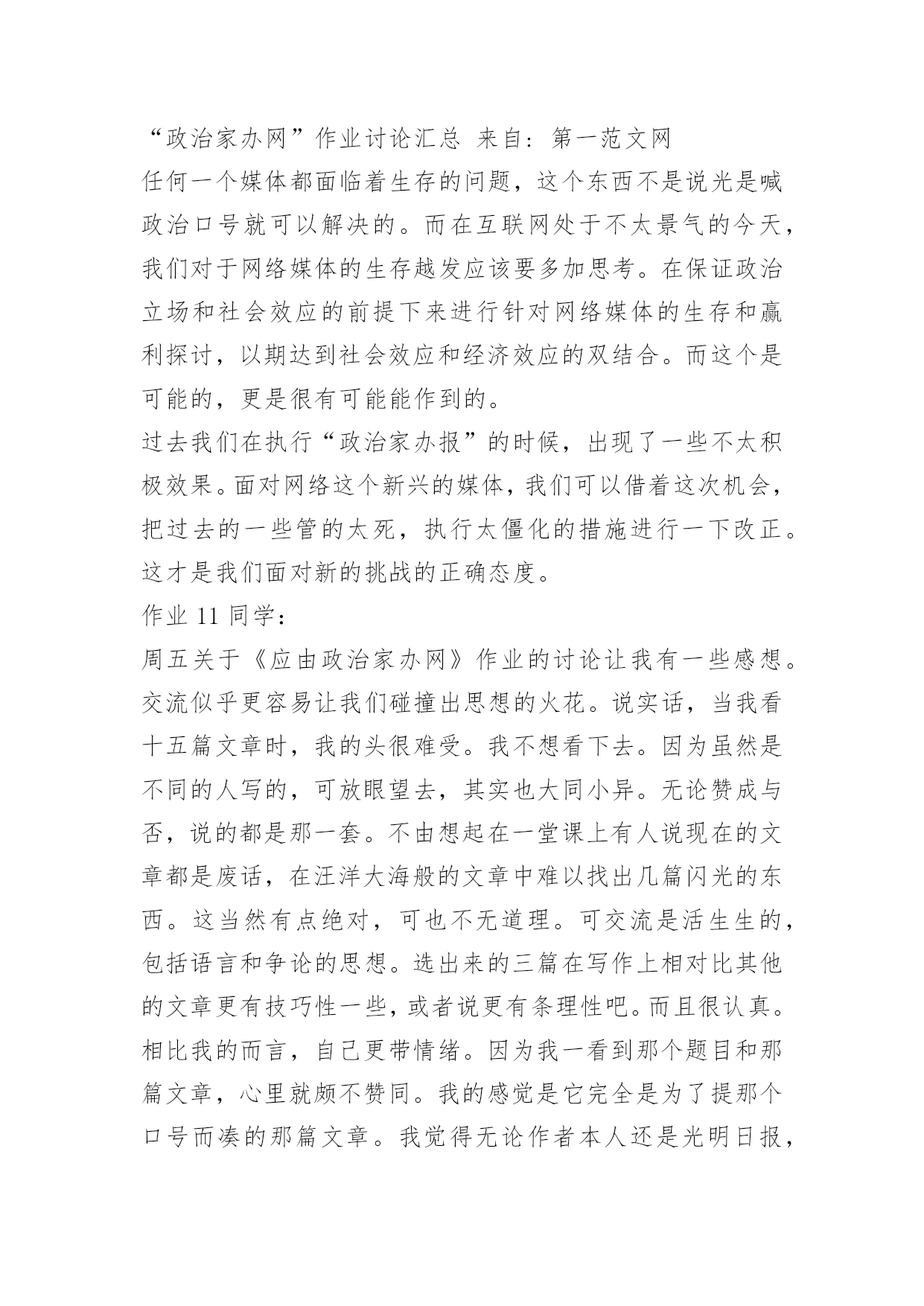 “政治家办网”作业讨论汇总 来自：第一范文网
任何一个媒体都面临着生存的问题，这个东西不是说光是喊政治口号就可以解决的。而在互联网处于不太景气的今天，我们对于网络媒体的生存越发应该要多加思考。在保证政治立场和社会效应的前提下来进行针对网络媒体的生存和赢利探讨，以期达到社会效应和经济效应的双结合。而这个是可能的，更是很有可能能作到的。
过去我们在执行“政治家办报”的时候，出现了一些不太积极效果。面对网络这个新兴的媒体，我们可以借着这次机会，把过去的一些管的太死，执行太僵化的措施进行一下改正。这才是我们面对新的挑战的正确态度。
作业 11 同学：
周五关于《应由政治家办网》作业的讨论让我有一些感想。交流似乎更容易让我们碰撞出思想的火花。说实话，当我看十五篇文章时，我的头很难受。我不想看下去。因为虽然是不同的人写的，可放眼望去，其实也大同小异。无论赞成与否，说的都是那一套。不由想起在一堂课上有人说现在的文章都是废话，在汪洋大海般的文章中难以找出几篇闪光的东西。这当然有点绝对，可也不无道理。可交流是活生生的，包括语言和争论的思想。选出来的三篇在写作上相对比其他的文章更有技巧性一些，或者说更有条理性吧。而且很认真。相比我的而言，自己更带情绪。因为我一看到那个题目和那篇文章，心里就颇不赞同。我的感觉是它完全是为了提那个口号而凑的那篇文章。我觉得无论作者本人还是光明日报，